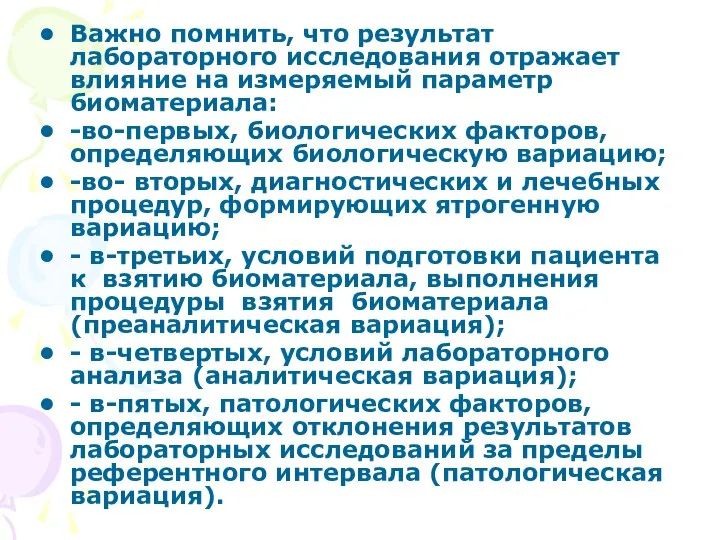 • Важно помнить, что результат лабораторного исследования отражает влияние на измеряемый параметр биоматериала:
• -во-первых, биологических факторов, определяющих биологическую вариацию;
• -во- вторых, диагностических и лечебных процедур, формирующих ятрогенную вариацию;
• - в-третьих, условий подготовки пациента к взятию биоматериала, выполнения процедуры взятия биоматериала (преаналитическая вариация);
• - в-четвертых, условий лабораторного анализа (аналитическая вариация);
• - в-пятых, патологических факторов, определяющих отклонения результатов лабораторных исследований за пределы референтного интервала (патологическая вариация).